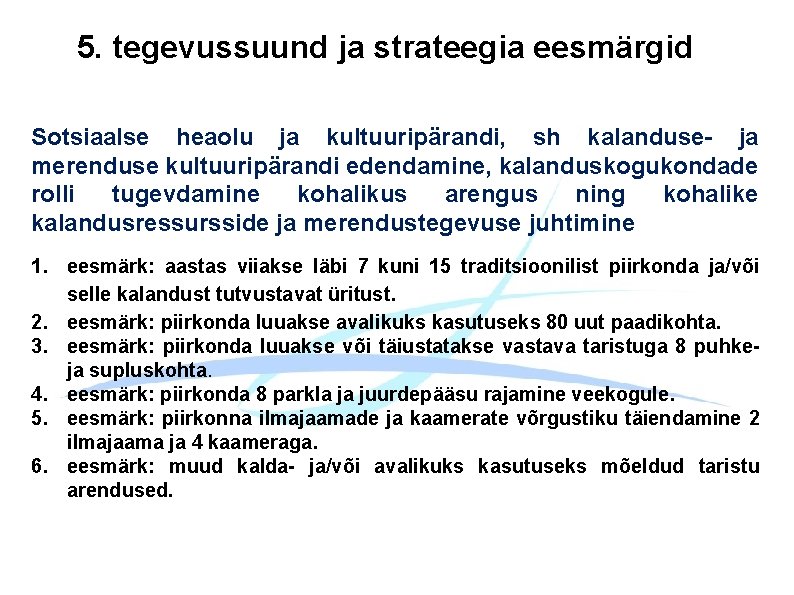 5. tegevussuund ja strateegia eesmärgid

Sotsiaalse heaolu ja kultuuripärandi, sh kalanduse- ja merenduse kultuuripärandi edendamine, kalanduskogukondade rolli tugevdamine kohalikus arengus ning kohalike kalandusressursside ja merendustegevuse juhtimine

1. eesmärk: aastas viiakse läbi 7 kuni 15 traditsioonilist piirkonda ja/või selle kalandust tutvustavat üritust.
2. eesmärk: piirkonda luuakse avalikuks kasutuseks 80 uut paadikohta.
3. eesmärk: piirkonda luuakse või täiustatakse vastava taristuga 8 puhke- ja supluskohta.
4. eesmärk: piirkonda 8 parkla ja juurdepääsu rajamine veekogule.
5. eesmärk: piirkonna ilmajaamade ja kaamerate võrgustiku täiendamine 2 ilmajaama ja 4 kaameraga.
6. eesmärk: muud kalda- ja/või avalikuks kasutuseks mõeldud taristu arendused.